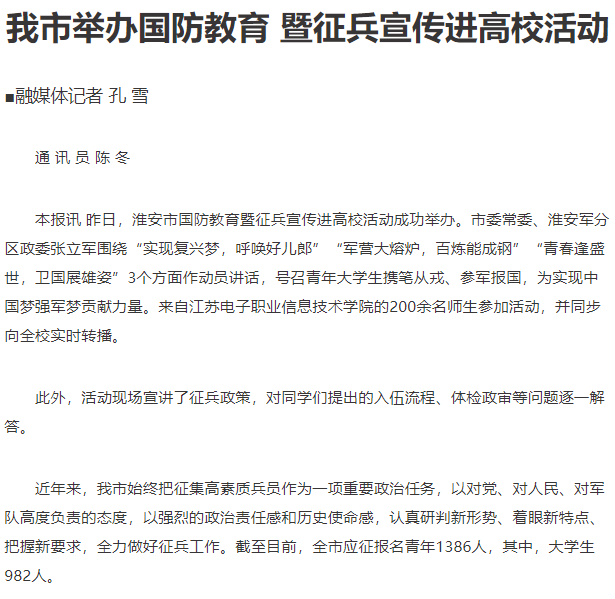 我市举办国防教育 暨征兵宣传进高校活动

■融媒体记者 孔 雪

通 讯 员 陈 冬

本报讯 昨日，淮安市国防教育暨征兵宣传进高校活动成功举办。市委常委、淮安军分区政委张立军围绕“实现复兴梦，呼唤好儿郎”“军营大熔炉，百炼能成钢”“青春逢盛世，卫国展雄姿”3个方面作动员讲话，号召青年大学生携笔从戎、参军报国，为实现中国梦强军梦贡献力量。来自江苏电子职业信息技术学院的200余名师生参加活动，并同步向全校实时转播。

此外，活动现场宣讲了征兵政策，对同学们提出的入伍流程、体检政审等问题逐一解答。

近年来，我市始终把征集高素质兵员作为一项重要政治任务，以对党、对人民、对军队高度负责的态度，以强烈的政治责任感和历史使命感，认真研判新形势、着眼新特点、把握新要求，全力做好征兵工作。截至目前，全市应征报名青年1386人，其中，大学生982人。